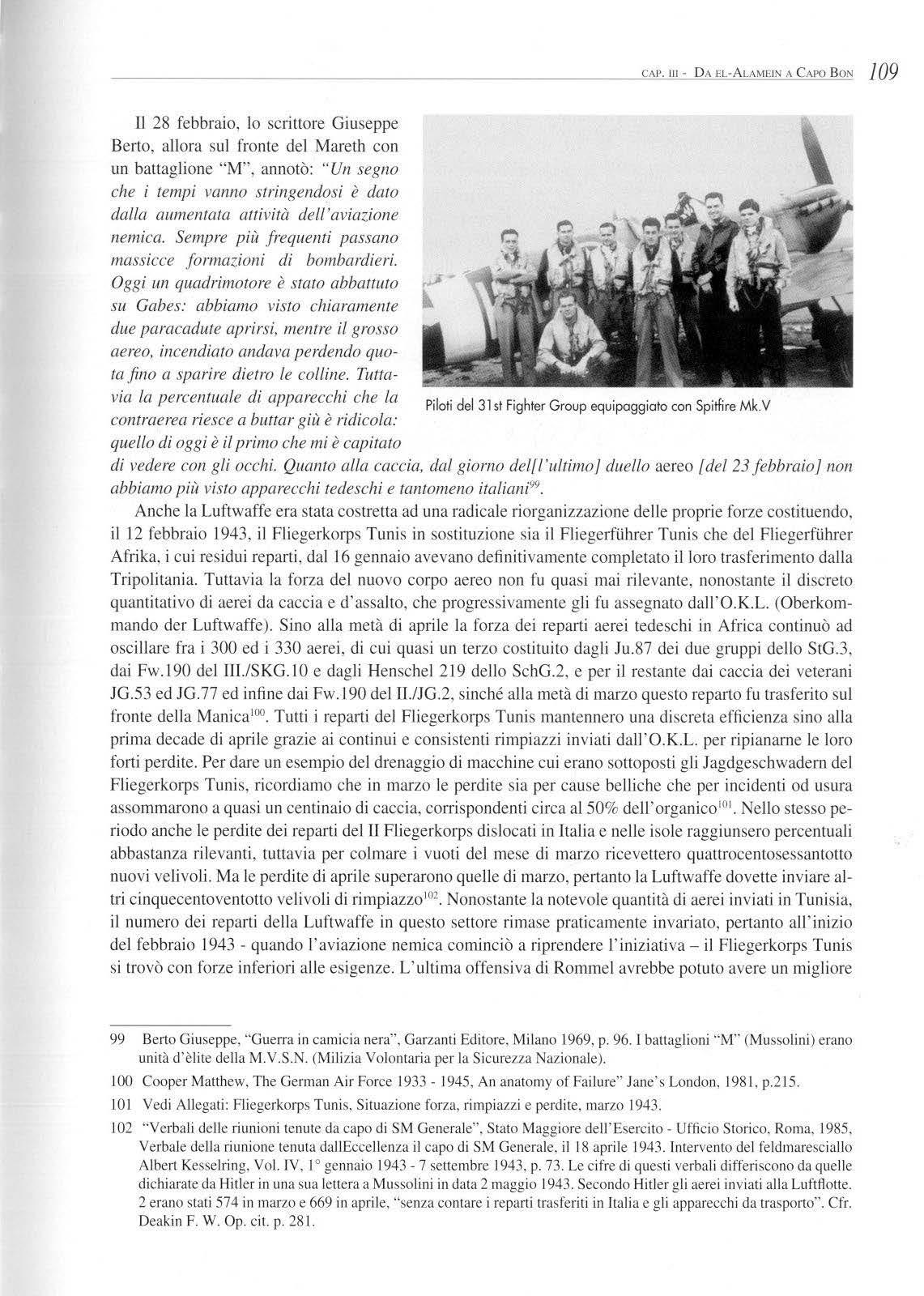 CAP. III - DA EL-ALAMEIN A CAPO BON 109

Il 28 febbraio, lo scrittore Giuseppe Berto, allora sul fronte del Mareth con un battaglione "M", annotò: "Un segno che i tempi vanno stringendosi è dato dalla aumentata attività dell'aviazione nemica. Sempre più frequenti passano massicce formazioni di bombardieri. Oggi un quadrimotore è stato abbattuto su Gabes: abbiamo visto chiaramente due paracadute aprirsi, mentre il grosso aereo, incendiato andava perdendo quota fino a sparire dietro le colline. Tuttavia la percentuale di apparecchi che la contraerea riesce a buttar giù è ridicola: quello di oggi è il primo che mi è capitato di vedere con gli occhi. Quanto alla caccia, dal giorno del[l'ultimo] duello aereo [del 23 febbraio] non abbiamo più visto apparecchi tedeschi e tantomeno italiani$^{99}$.

Piloti del 31st Fighter Group equipaggiato con Spitfire Mk.V

Anche la Luftwaffe era stata costretta ad una radicale riorganizzazione delle proprie forze costituendo, il 12 febbraio 1943, il Fliegerkorps Tunis in sostituzione sia il Fliegerführer Tunis che del Fliegerführer Afrika, i cui residui reparti, dal 16 gennaio avevano definitivamente completato il loro trasferimento dalla Tripolitania. Tuttavia la forza del nuovo corpo aereo non fu quasi mai rilevante, nonostante il discreto quantitativo di aerei da caccia e d'assalto, che progressivamente gli fu assegnato dall'O.K.L. (Oberkommando der Luftwaffe). Sino alla metà di aprile la forza dei reparti aerei tedeschi in Africa continuò ad oscillare fra i 300 ed i 330 aerei, di cui quasi un terzo costituito dagli Ju.87 dei due gruppi dello StG.3, dai Fw.190 del III./SKG.10 e dagli Henschel 219 dello SchG.2, e per il restante dai caccia dei veterani JG.53 ed JG.77 ed infine dai Fw.190 del II./JG.2, sinché alla metà di marzo questo reparto fu trasferito sul fronte della Manica$^{100}$. Tutti i reparti del Fliegerkorps Tunis mantennero una discreta efficienza sino alla prima decade di aprile grazie ai continui e consistenti rimpiazzi inviati dall'O.K.L. per ripianarne le loro forti perdite. Per dare un esempio del drenaggio di macchine cui erano sottoposti gli Jagdgeschwadern del Fliegerkorps Tunis, ricordiamo che in marzo le perdite sia per cause belliche che per incidenti od usura assommarono a quasi un centinaio di caccia, corrispondenti circa al 50% dell'organico$^{101}$. Nello stesso periodo anche le perdite dei reparti del II Fliegerkorps dislocati in Italia e nelle isole raggiunsero percentuali abbastanza rilevanti, tuttavia per colmare i vuoti del mese di marzo ricevettero quattrocentosessantotto nuovi velivoli. Ma le perdite di aprile superarono quelle di marzo, pertanto la Luftwaffe dovette inviare altri cinquecentoventotto velivoli di rimpiazzo$^{102}$. Nonostante la notevole quantità di aerei inviati in Tunisia, il numero dei reparti della Luftwaffe in questo settore rimase praticamente invariato, pertanto all'inizio del febbraio 1943 - quando l'aviazione nemica cominciò a riprendere l'iniziativa – il Fliegerkorps Tunis si trovò con forze inferiori alle esigenze. L'ultima offensiva di Rommel avrebbe potuto avere un migliore

99 Berto Giuseppe, "Guerra in camicia nera", Garzanti Editore, Milano 1969, p. 96. I battaglioni "M" (Mussolini) erano unità d'èlite della M.V.S.N. (Milizia Volontaria per la Sicurezza Nazionale).

100 Cooper Matthew, The German Air Force 1933 - 1945, An anatomy of Failure" Jane's London, 1981, p.215.

101 Vedi Allegati: Fliegerkorps Tunis, Situazione forza, rimpiazzi e perdite, marzo 1943.

102 "Verbali delle riunioni tenute da capo di SM Generale", Stato Maggiore dell'Esercito - Ufficio Storico, Roma, 1985, Verbale della riunione tenuta dallEccellenza il capo di SM Generale, il 18 aprile 1943. Intervento del feldmaresciallo Albert Kesselring, Vol. IV, 1° gennaio 1943 - 7 settembre 1943, p. 73. Le cifre di questi verbali differiscono da quelle dichiarate da Hitler in una sua lettera a Mussolini in data 2 maggio 1943. Secondo Hitler gli aerei inviati alla Luftflotte. 2 erano stati 574 in marzo e 669 in aprile, "senza contare i reparti trasferiti in Italia e gli apparecchi da trasporto". Cfr. Deakin F. W. Op. cit. p. 281.